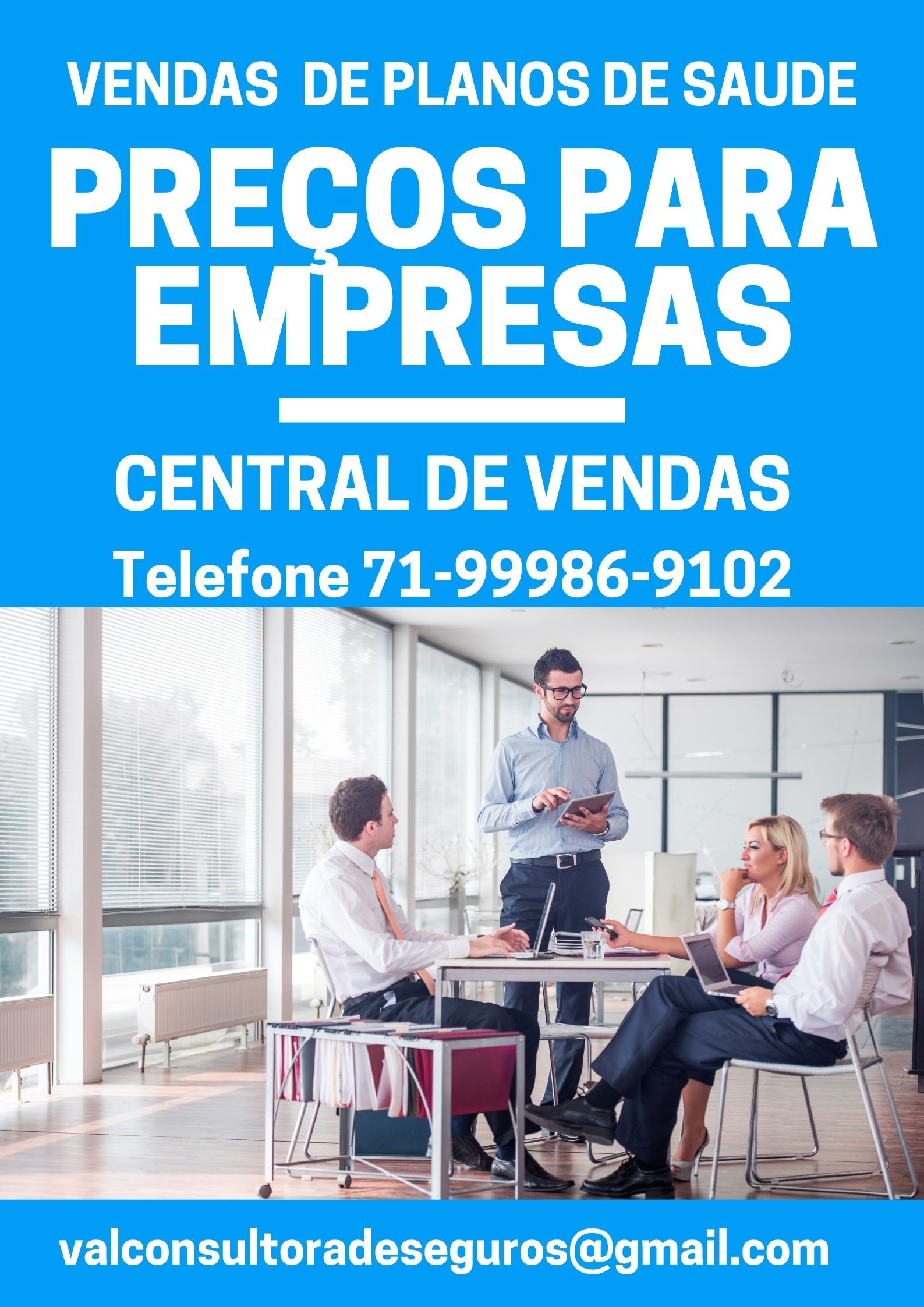 VENDAS DE PLANOS DE SAUDE

PREÇOS PARA EMPRESAS

CENTRAL DE VENDAS

Telefone 71-99986-9102

valconsultoradeseguros@gmail.com